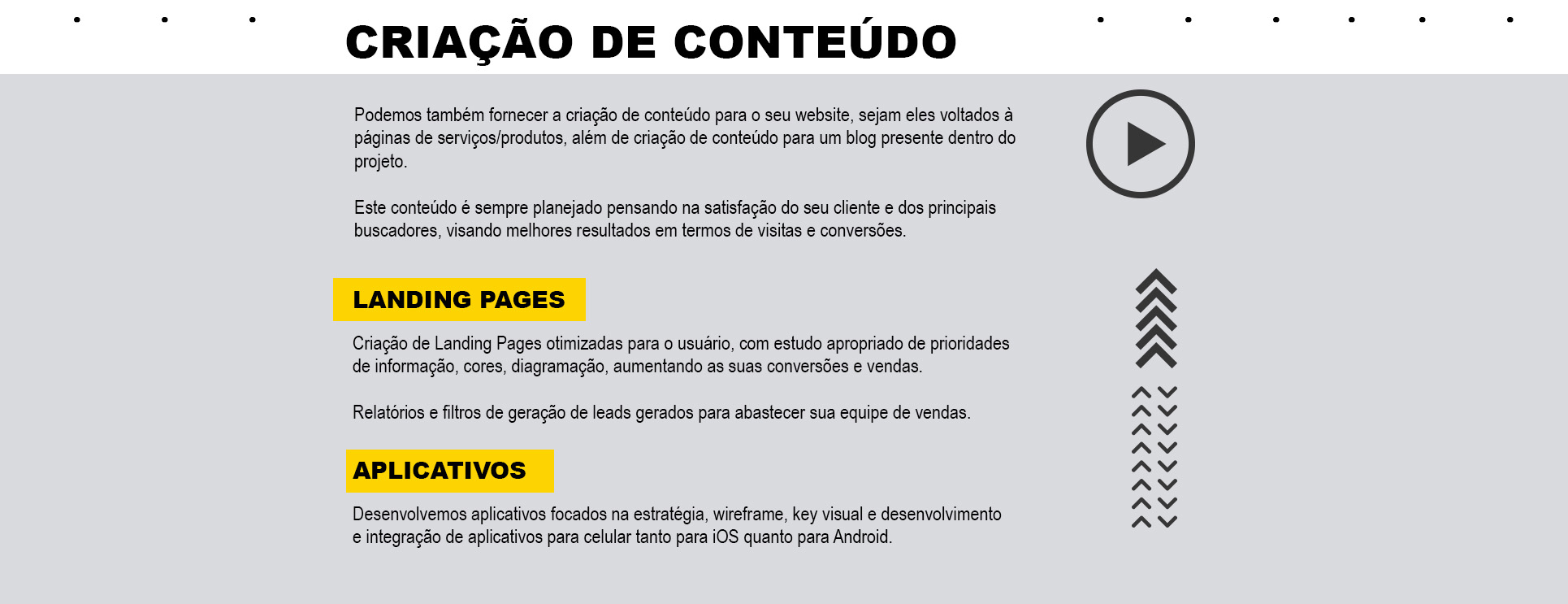 CRIAÇÃO DE CONTEÚDO

Podemos também fornecer a criação de conteúdo para o seu website, sejam eles voltados à páginas de serviços/produtos, além de criação de conteúdo para um blog presente dentro do projeto.

Este conteúdo é sempre planejado pensando na satisfação do seu cliente e dos principais buscadores, visando melhores resultados em termos de visitas e conversões.

LANDING PAGES

Criação de Landing Pages otimizadas para o usuário, com estudo apropriado de prioridades de informação, cores, diagramação, aumentando as suas conversões e vendas.

Relatórios e filtros de geração de leads gerados para abastecer sua equipe de vendas.

APLICATIVOS

Desenvolvemos aplicativos focados na estratégia, wireframe, key visual e desenvolvimento e integração de aplicativos para celular tanto para iOS quanto para Android.